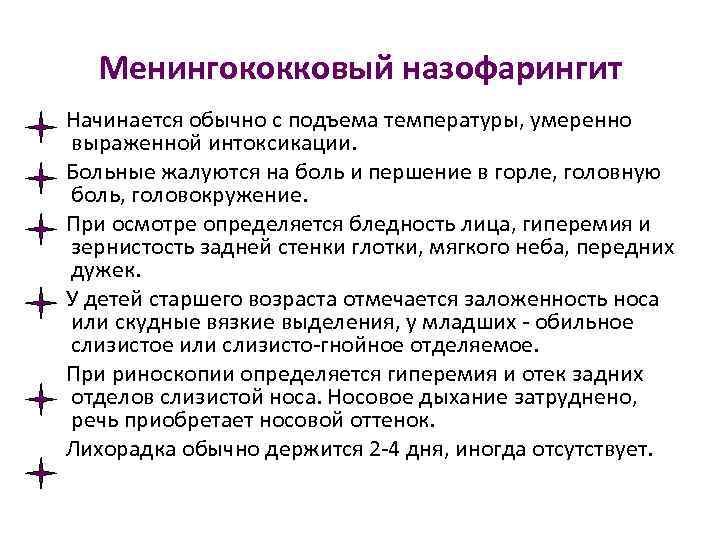 Менингококковый назофарингит

Начинается обычно с подъема температуры, умеренно выраженной интоксикации.

Больные жалуются на боль и першение в горле, головную боль, головокружение.

При осмотре определяется бледность лица, гиперемия и зернистость задней стенки глотки, мягкого неба, передних дужек.

У детей старшего возраста отмечается заложенность носа или скудные вязкие выделения, у младших - обильное слизистое или слизисто-гнойное отделяемое.

При риноскопии определяется гиперемия и отек задних отделов слизистой носа. Носовое дыхание затруднено, речь приобретает носовой оттенок.

Лихорадка обычно держится 2-4 дня, иногда отсутствует.